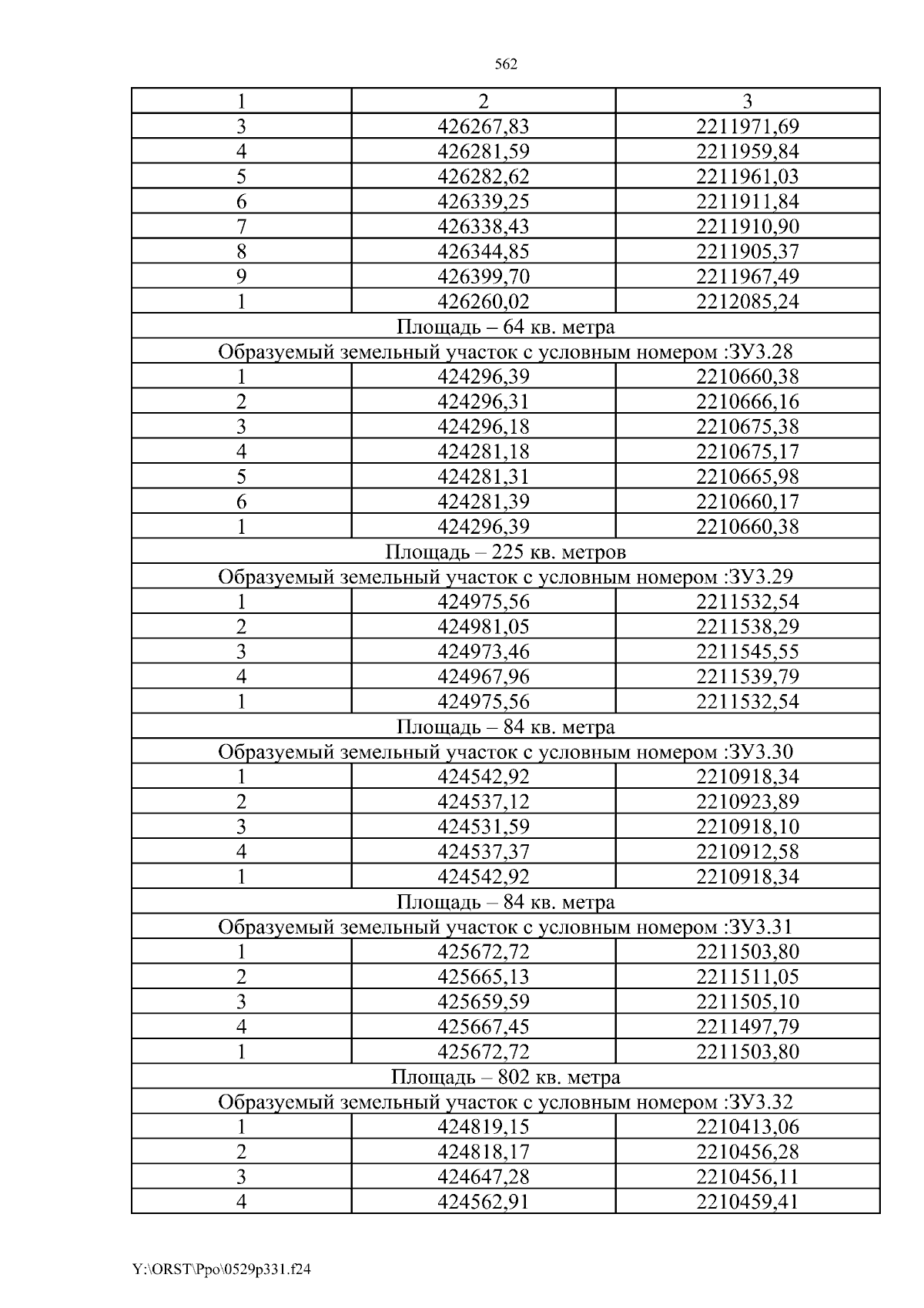 562

| 1 | 2 | 3 |
|---|---|---|
| 3 | 426267,83 | 2211971,69 |
| 4 | 426281,59 | 2211959,84 |
| 5 | 426282,62 | 2211961,03 |
| 6 | 426339,25 | 2211911,84 |
| 7 | 426338,43 | 2211910,90 |
| 8 | 426344,85 | 2211905,37 |
| 9 | 426399,70 | 2211967,49 |
| 1 | 426260,02 | 2212085,24 |
| Площадь – 64 кв. метра | | |
| Образуемый земельный участок с условным номером :ЗУ3.28 | | |
| 1 | 424296,39 | 2210660,38 |
| 2 | 424296,31 | 2210666,16 |
| 3 | 424296,18 | 2210675,38 |
| 4 | 424281,18 | 2210675,17 |
| 5 | 424281,31 | 2210665,98 |
| 6 | 424281,39 | 2210660,17 |
| 1 | 424296,39 | 2210660,38 |
| Площадь – 225 кв. метров | | |
| Образуемый земельный участок с условным номером :ЗУ3.29 | | |
| 1 | 424975,56 | 2211532,54 |
| 2 | 424981,05 | 2211538,29 |
| 3 | 424973,46 | 2211545,55 |
| 4 | 424967,96 | 2211539,79 |
| 1 | 424975,56 | 2211532,54 |
| Площадь – 84 кв. метра | | |
| Образуемый земельный участок с условным номером :ЗУ3.30 | | |
| 1 | 424542,92 | 2210918,34 |
| 2 | 424537,12 | 2210923,89 |
| 3 | 424531,59 | 2210918,10 |
| 4 | 424537,37 | 2210912,58 |
| 1 | 424542,92 | 2210918,34 |
| Площадь – 84 кв. метра | | |
| Образуемый земельный участок с условным номером :ЗУ3.31 | | |
| 1 | 425672,72 | 2211503,80 |
| 2 | 425665,13 | 2211511,05 |
| 3 | 425659,59 | 2211505,10 |
| 4 | 425667,45 | 2211497,79 |
| 1 | 425672,72 | 2211503,80 |
| Площадь – 802 кв. метра | | |
| Образуемый земельный участок с условным номером :ЗУ3.32 | | |
| 1 | 424819,15 | 2210413,06 |
| 2 | 424818,17 | 2210456,28 |
| 3 | 424647,28 | 2210456,11 |
| 4 | 424562,91 | 2210459,41 |

Y:\ORST\Ppo\0529p331.f24